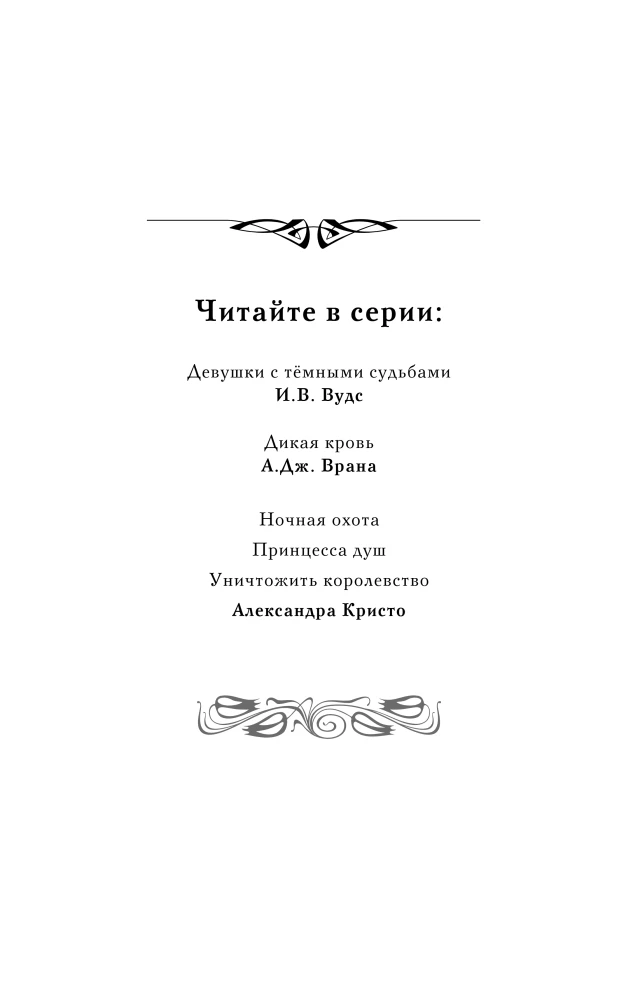 Читайте в серии:

Девушки с тёмными судьбами
И.В. Вудс

Дикая кровь
А.Дж. Врана

Ночная охота
Принцесса душ
Уничтожить королевство
Александра Кристо